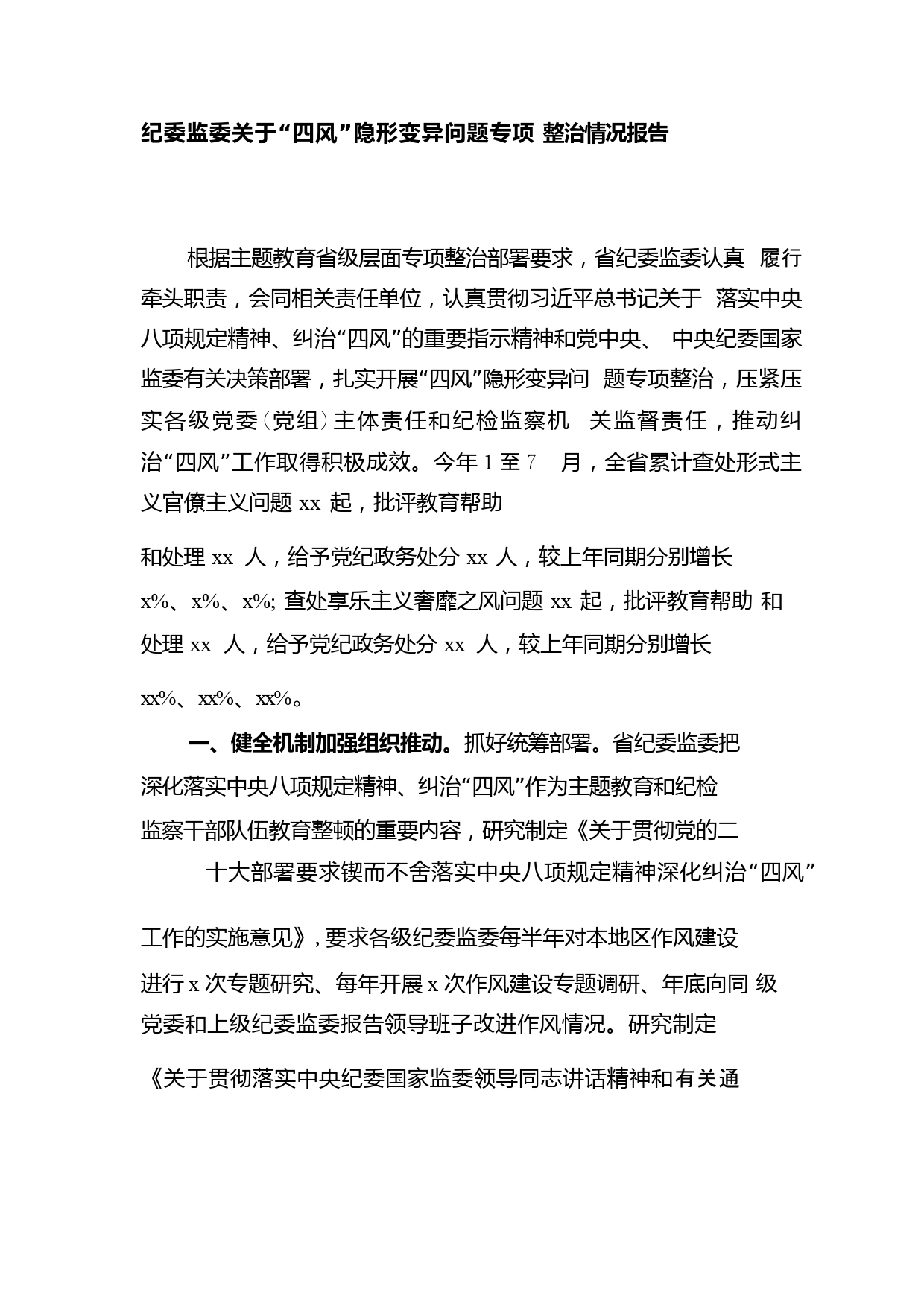 纪委监委关于“四风”隐形变异问题专项 整治情况报告

根据主题教育省级层面专项整治部署要求，省纪委监委认真 履行牵头职责，会同相关责任单位，认真贯彻习近平总书记关于 落实中央八项规定精神、纠治“四风”的重要指示精神和党中央、 中央纪委国家监委有关决策部署，扎实开展“四风”隐形变异问 题专项整治，压紧压实各级党委（党组）主体责任和纪检监察机 关监督责任，推动纠治“四风”工作取得积极成效。今年 1 至 7 月，全省累计查处形式主义官僚主义问题 xx 起，批评教育帮助

和处理 xx 人，给予党纪政务处分 xx 人，较上年同期分别增长

x%、x%、x%; 查处享乐主义奢靡之风问题 xx 起，批评教育帮助 和处理 xx 人，给予党纪政务处分 xx 人，较上年同期分别增长

xx%、xx%、xx%。

一、健全机制加强组织推动。抓好统筹部署。省纪委监委把深化落实中央八项规定精神、纠治“四风”作为主题教育和纪检监察干部队伍教育整顿的重要内容，研究制定《关于贯彻党的二

十大部署要求锲而不舍落实中央八项规定精神深化纠治“四风”

工作的实施意见》，要求各级纪委监委每半年对本地区作风建设进行 x 次专题研究、每年开展 x 次作风建设专题调研、年底向同 级党委和上级纪委监委报告领导班子改进作风情况。研究制定

《关于贯彻落实中央纪委国家监委领导同志讲话精神和有关通